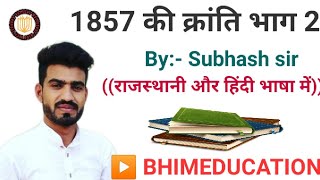 1857 की क्रांति भाग 2

By:- Subhash sir

((राजस्थानी और हिंदी भाषा में))

BHIMEDUCATION